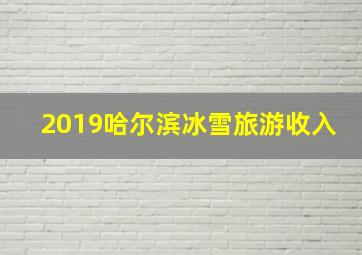 2019哈尔滨冰雪旅游收入